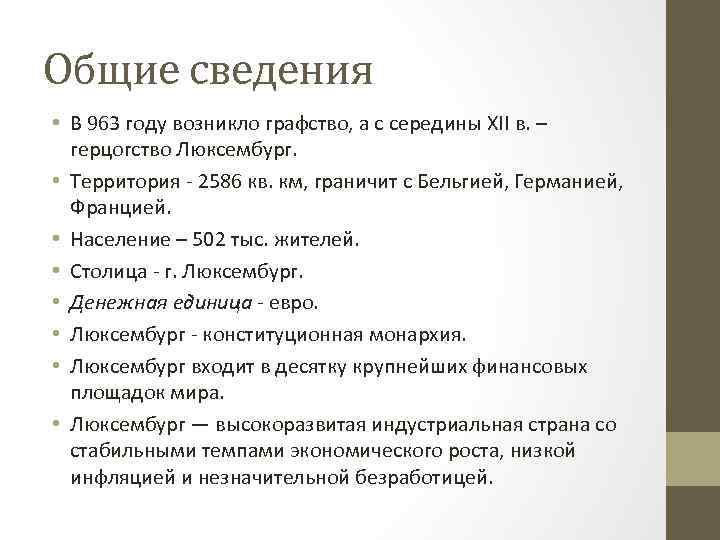 Общие сведения

• В 963 году возникло графство, а с середины XII в. – герцогство Люксембург.
• Территория - 2586 кв. км, граничит с Бельгией, Германией, Францией.
• Население – 502 тыс. жителей.
• Столица - г. Люксембург.
• Денежная единица - евро.
• Люксембург - конституционная монархия.
• Люксембург входит в десятку крупнейших финансовых площадок мира.
• Люксембург — высокоразвитая индустриальная страна со стабильными темпами экономического роста, низкой инфляцией и незначительной безработицей.